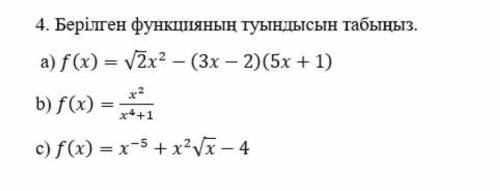 4. Берілген функцияның туындысын табыңыз.

a) $f(x) = \sqrt{2}x^2 - (3x - 2)(5x + 1)$

b) $f(x) = \frac{x^2}{x^4+1}$

c) $f(x) = x^{-5} + x^2\sqrt{x} - 4$